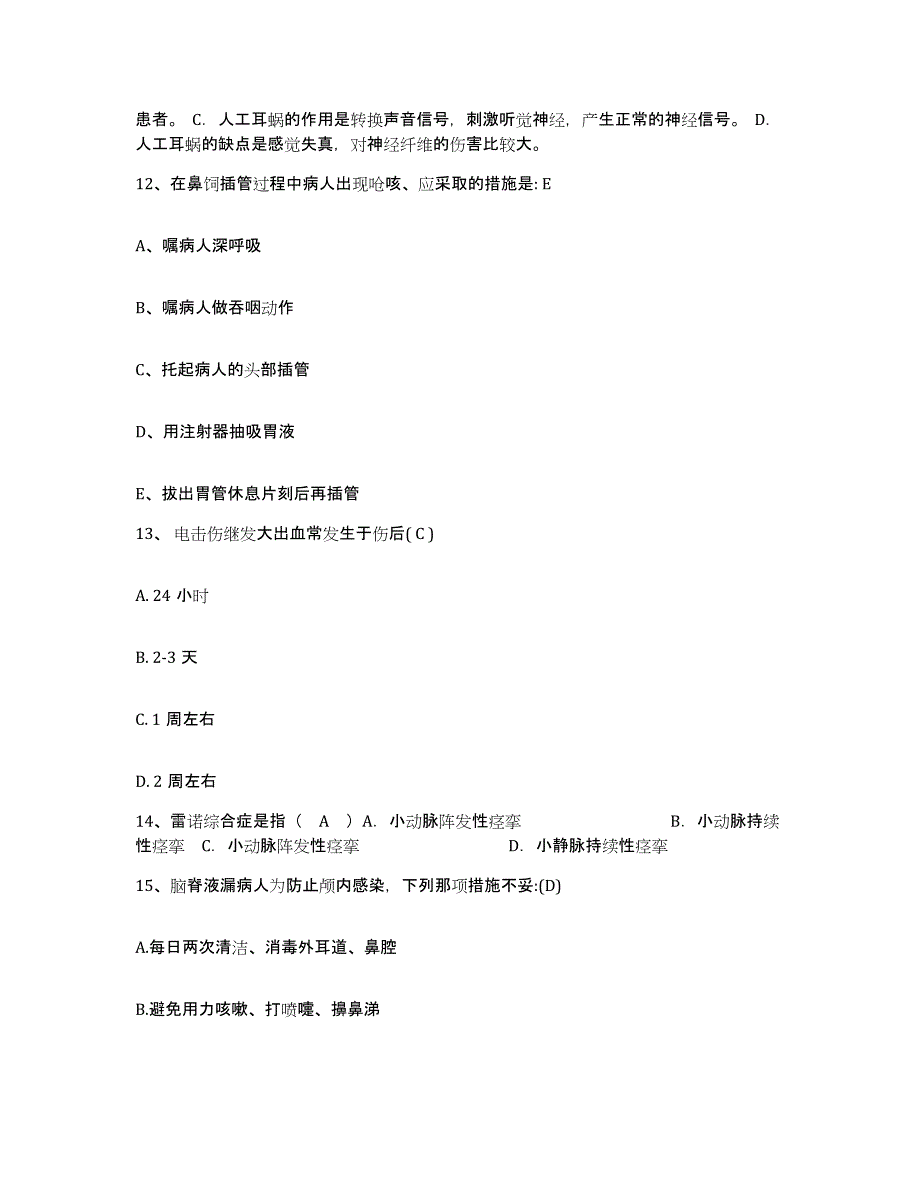 患者。 C. 人工耳蜗的作用是转换声音信号，刺激听觉神经，产生正常的神经信号。 D. 人工耳蜗的缺点是感觉失真，对神经纤维的伤害比较大。

12、在鼻饲插管过程中病人出现呛咳、应采取的措施是: E

A、嘱病人深呼吸

B、嘱病人做吞咽动作

C、托起病人的头部插管

D、用注射器抽吸胃液

E、拔出胃管休息片刻后再插管

13、 电击伤继发大出血常发生于伤后( C )

A. 24 小时

B. 2-3 天

C. 1 周左右

D. 2 周左右

14、雷诺综合症是指（ A ）A. 小动脉阵发性痉挛 B. 小动脉持续性痉挛 C. 小动脉阵发性痉挛 D. 小静脉持续性痉挛

15、脑脊液漏病人为防止颅内感染，下列那项措施不妥:(D)

A.每日两次清洁、消毒外耳道、鼻腔

B.避免用力咳嗽、打喷嚏、擤鼻涕